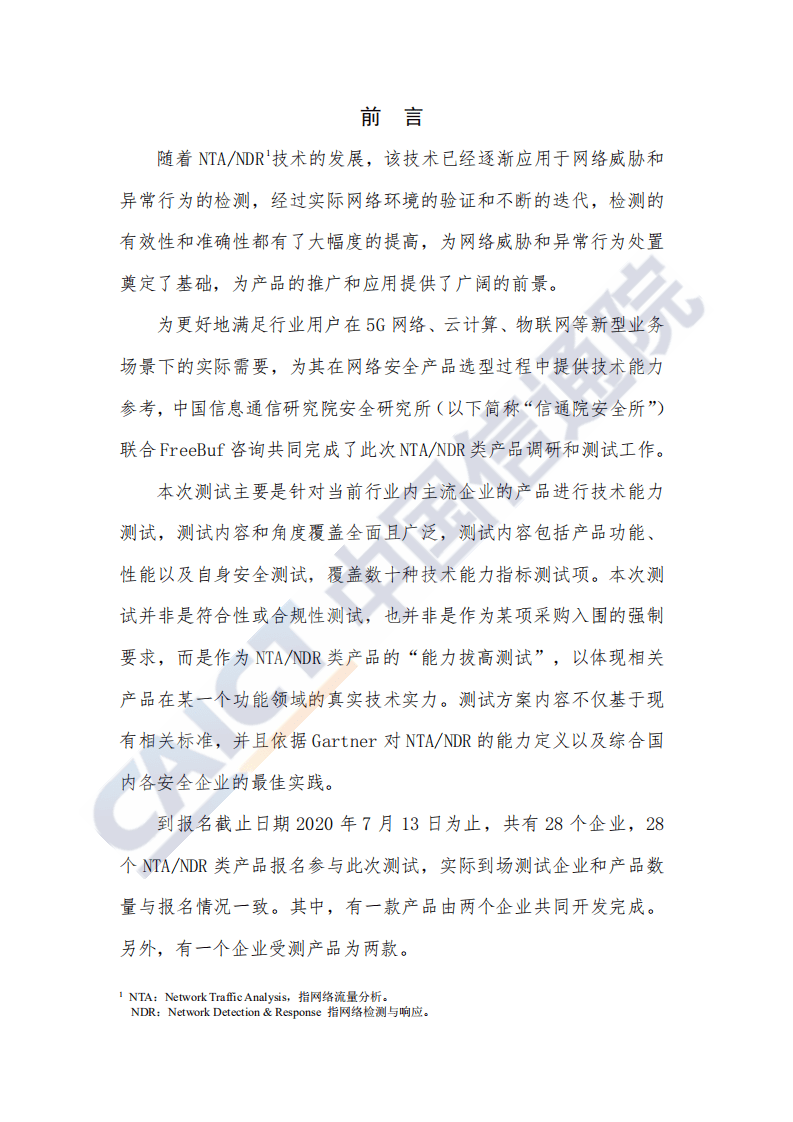 前 言

随着 NTA/NDR$^1$技术的发展，该技术已经逐渐应用于网络威胁和异常行为的检测，经过实际网络环境的验证和不断的迭代，检测的有效性和准确性都有了大幅度的提高，为网络威胁和异常行为处置奠定了基础，为产品的推广和应用提供了广阔的前景。

为更好地满足行业用户在 5G 网络、云计算、物联网等新型业务场景下的实际需要，为其在网络安全产品选型过程中提供技术能力参考，中国信息通信研究院安全研究所（以下简称“信通院安全所”）联合 FreeBuf 咨询共同完成了此次 NTA/NDR 类产品调研和测试工作。

本次测试主要是针对当前行业内主流企业的产品进行技术能力测试，测试内容和角度覆盖全面且广泛，测试内容包括产品功能、性能以及自身安全测试，覆盖数十种技术能力指标测试项。本次测试并非是符合性或合规性测试，也并非是作为某项采购入围的强制要求，而是作为 NTA/NDR 类产品的“能力拔高测试”，以体现相关产品在某一个功能领域的真实技术实力。测试方案内容不仅基于现有相关标准，并且依据 Gartner 对 NTA/NDR 的能力定义以及综合国内各安全企业的最佳实践。

到报名截止日期 2020 年 7 月 13 日为止，共有 28 个企业，28 个 NTA/NDR 类产品报名参与此次测试，实际到场测试企业和产品数量与报名情况一致。其中，有一款产品由两个企业共同开发完成。另外，有一个企业受测产品为两款。

$^1$ NTA：Network Traffic Analysis，指网络流量分析。
NDR：Network Detection & Response 指网络检测与响应。

CAICT 中国信通院